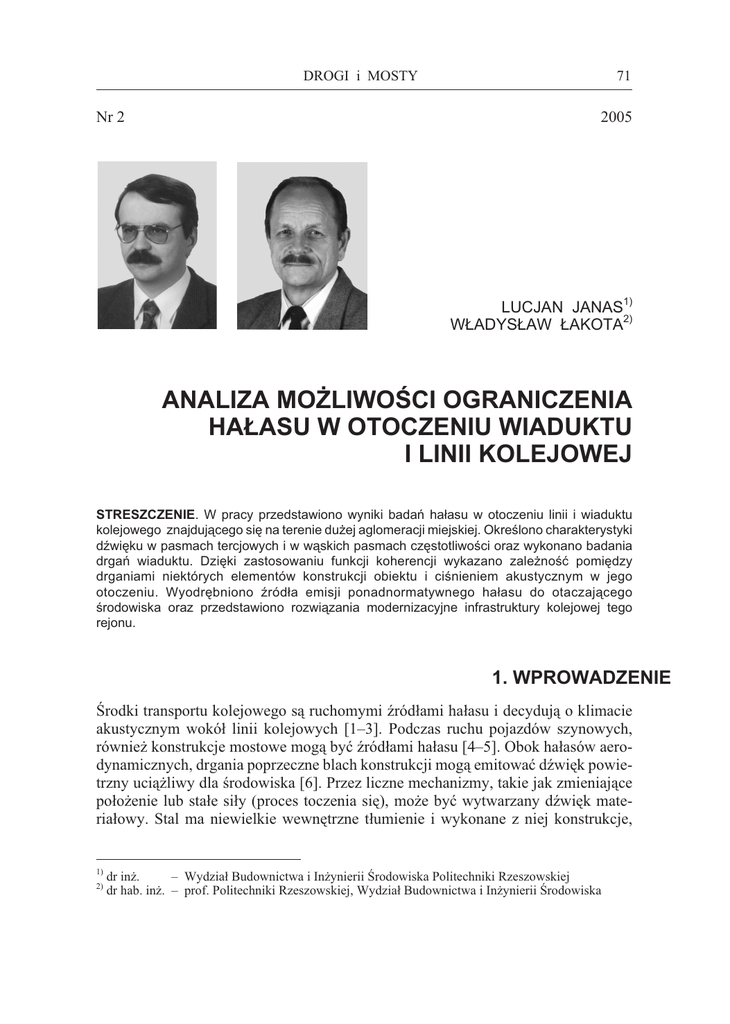 DROGI i MOSTY 71

Nr 2 2005

LUCJAN JANAS$^{1)}$
WŁADYSŁAW ŁAKOTA$^{2)}$

ANALIZA MOŻLIWOŚCI OGRANICZENIA HAŁASU W OTOCZENIU WIADUKTU I LINII KOLEJOWEJ

STRESZCZENIE. W pracy przedstawiono wyniki badań hałasu w otoczeniu linii i wiaduktu kolejowego znajdującego się na terenie dużej aglomeracji miejskiej. Określono charakterystyki dźwięku w pasmach tercjowych i w wąskich pasmach częstotliwości oraz wykonano badania drgań wiaduktu. Dzięki zastosowaniu funkcji koherencji wykazano zależność pomiędzy drganiami niektórych elementów konstrukcji obiektu i ciśnieniem akustycznym w jego otoczeniu. Wyodrębniono źródła emisji ponadnormatywnego hałasu do otaczającego środowiska oraz przedstawiono rozwiązania modernizacyjne infrastruktury kolejowej tego rejonu.

1. WPROWADZENIE

Środki transportu kolejowego są ruchomymi źródłami hałasu i decydują o klimacie akustycznym wokół linii kolejowych [1–3]. Podczas ruchu pojazdów szynowych, również konstrukcje mostowe mogą być źródłami hałasu [4–5]. Obok hałasów aerodynamicznych, drgania poprzeczne blach konstrukcji mogą emitować dźwięk powietrzny uciążliwy dla środowiska [6]. Przez liczne mechanizmy, takie jak zmieniające położenie lub stałe siły (proces toczenia się), może być wytwarzany dźwięk materiałowy. Stal ma niewielkie wewnętrzne tłumienie i wykonane z niej konstrukcje,

$^{1)}$ dr inż. – Wydział Budownictwa i Inżynierii Środowiska Politechniki Rzeszowskiej
$^{2)}$ dr hab. inż. – prof. Politechniki Rzeszowskiej, Wydział Budownictwa i Inżynierii Środowiska